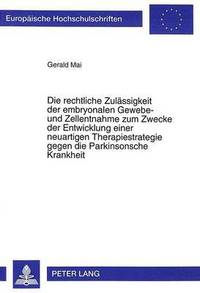 Europäische Hochschulschriften

Gerald Mai

Die rechtliche Zulässigkeit der embryonalen Gewebe- und Zellentnahme zum Zwecke der Entwicklung einer neuartigen Therapiestrategie gegen die Parkinsonsche Krankheit

PETER LANG